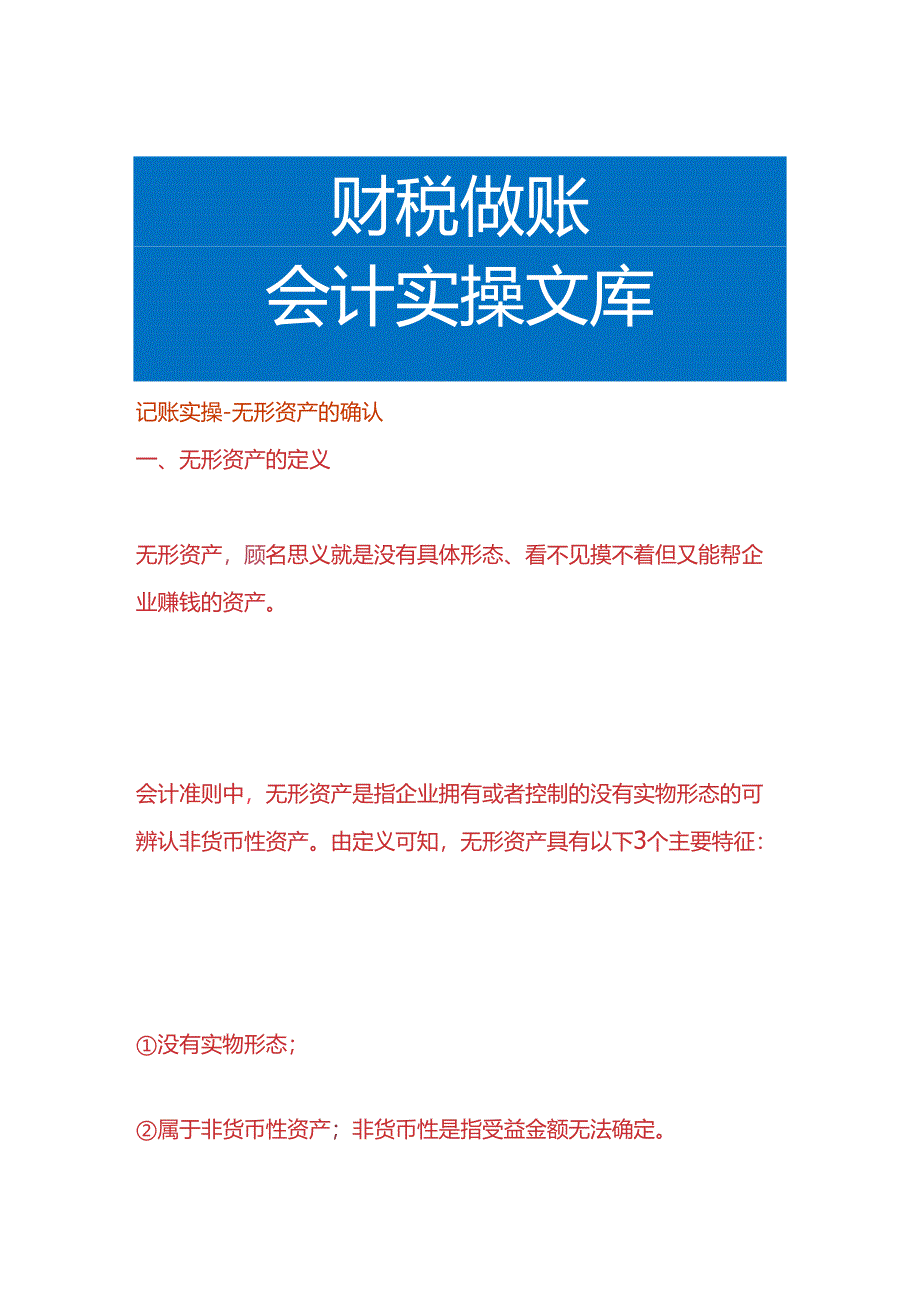 财税做账

会计实操文库

记账实操-无形资产的确认

一、无形资产的定义

无形资产，顾名思义就是没有具体形态、看不见摸不着但又能帮企业赚钱的资产。

会计准则中，无形资产是指企业拥有或者控制的没有实物形态的可辨认非货币性资产。由定义可知，无形资产具有以下3个主要特征：

①没有实物形态；

②属于非货币性资产；非货币性是指受益金额无法确定。